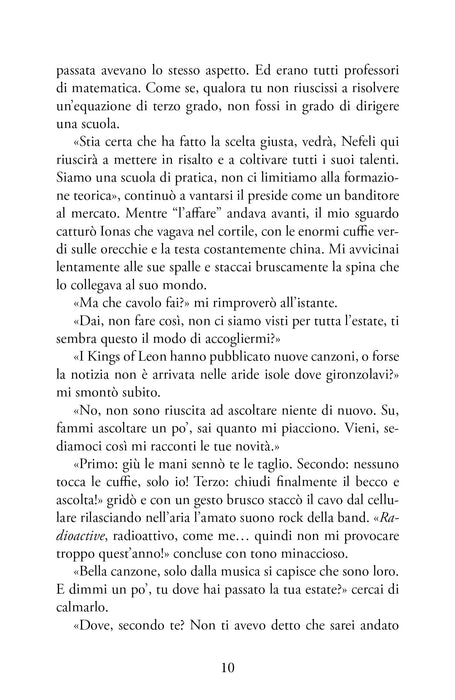 passata avevano lo stesso aspetto. Ed erano tutti professori di matematica. Come se, qualora tu non riuscissi a risolvere un'equazione di terzo grado, non fossi in grado di dirigere una scuola.

«Stia certa che ha fatto la scelta giusta, vedrà, Nefeli qui riuscirà a mettere in risalto e a coltivare tutti i suoi talenti. Siamo una scuola di pratica, non ci limitiamo alla formazione teorica», continuò a vantarsi il preside come un banditore al mercato. Mentre "l'affare" andava avanti, il mio sguardo catturò Ionas che vagava nel cortile, con le enormi cuffie verdi sulle orecchie e la testa costantemente china. Mi avvicinai lentamente alle sue spalle e staccai bruscamente la spina che lo collegava al suo mondo.

«Ma che cavolo fai?» mi rimproverò all'istante.

«Dai, non fare così, non ci siamo visti per tutta l'estate, ti sembra questo il modo di accogliermi?»

«I Kings of Leon hanno pubblicato nuove canzoni, o forse la notizia non è arrivata nelle aride isole dove gironzolavi?» mi smontò subito.

«No, non sono riuscita ad ascoltare niente di nuovo. Su, fammi ascoltare un po', sai quanto mi piacciono. Vieni, sediamoci così mi racconti le tue novità.»

«Primo: giù le mani sennò te le taglio. Secondo: nessuno tocca le cuffie, solo io! Terzo: chiudi finalmente il becco e ascolta!» gridò e con un gesto brusco staccò il cavo dal cellulare rilasciando nell'aria l'amato suono rock della band. «Radioactive, radioattivo, come me… quindi non mi provocare troppo quest'anno!» concluse con tono minaccioso.

«Bella canzone, solo dalla musica si capisce che sono loro. E dimmi un po', tu dove hai passato la tua estate?» cercai di calmarlo.

«Dove, secondo te? Non ti avevo detto che sarei andato

10